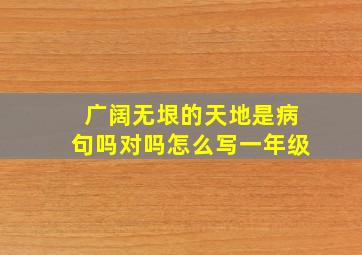 广阔无垠的天地是病句吗对吗怎么写一年级